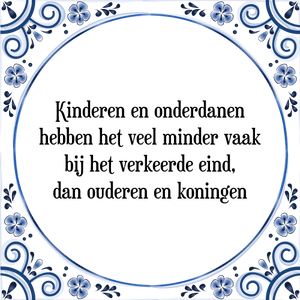 Kinderen en onderdanen hebben het veel minder vaak bij het verkeerde eind, dan ouderen en koningen